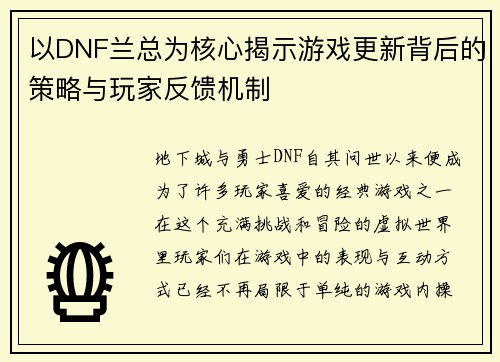 以DNF兰总为核心揭示游戏更新背后的策略与玩家反馈机制

地下城与勇士DNF自其问世以来便成为了许多玩家喜爱的经典游戏之一在这个充满挑战和冒险的虚拟世界里玩家们在游戏中的表现与互动方式已经不再局限于单纯的游戏内操